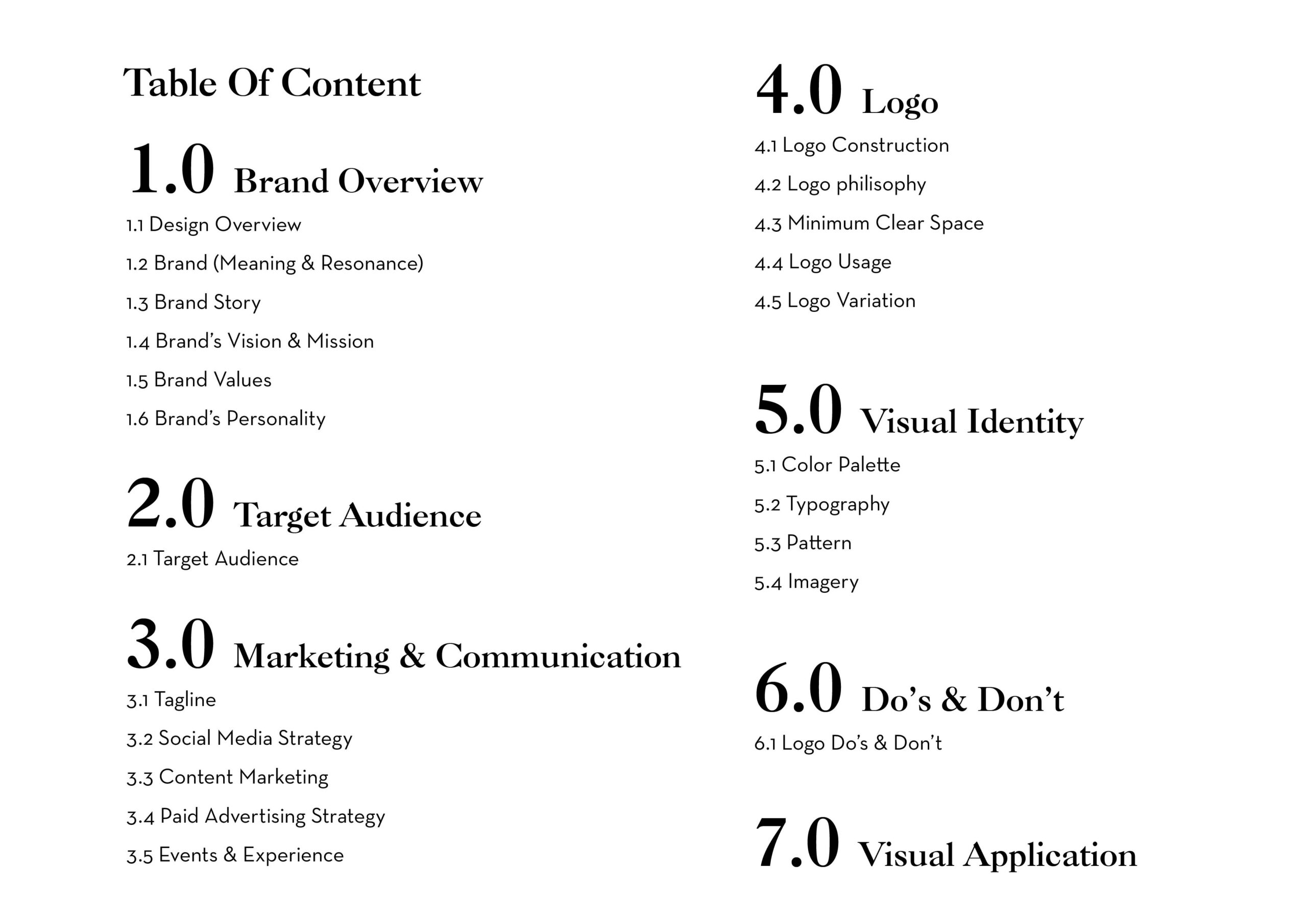 Table Of Content

1.0 Brand Overview

1.1 Design Overview

1.2 Brand (Meaning & Resonance)

1.3 Brand Story

1.4 Brand's Vision & Mission

1.5 Brand Values

1.6 Brand's Personality

2.0 Target Audience

2.1 Target Audience

3.0 Marketing & Communication

3.1 Tagline

3.2 Social Media Strategy

3.3 Content Marketing

3.4 Paid Advertising Strategy

3.5 Events & Experience

4.0 Logo

4.1 Logo Construction

4.2 Logo philisophy

4.3 Minimum Clear Space

4.4 Logo Usage

4.5 Logo Variation

5.0 Visual Identity

5.1 Color Palette

5.2 Typography

5.3 Pattern

5.4 Imagery

6.0 Do's & Don't

6.1 Logo Do's & Don't

7.0 Visual Application